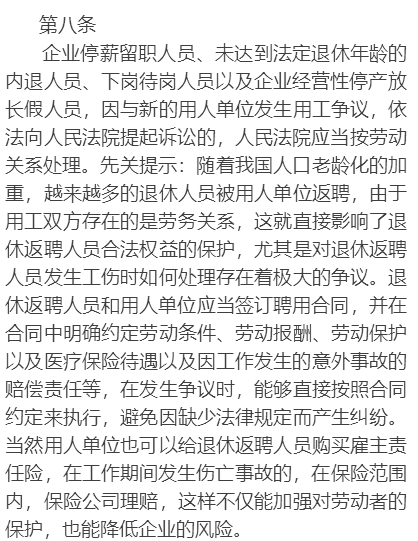 第八条

企业停薪留职人员、未达到法定退休年龄的内退人员、下岗待岗人员以及企业经营性停产放长假人员，因与新的用人单位发生用工争议，依法向人民法院提起诉讼的，人民法院应当按劳动关系处理。先关提示：随着我国人口老龄化的加重，越来越多的退休人员被用人单位返聘，由于用工双方存在的是劳务关系，这就直接影响了退休返聘人员合法权益的保护，尤其是对退休返聘人员发生工伤时如何处理存在着极大的争议。退休返聘人员和用人单位应当签订聘用合同，并在合同中明确约定劳动条件、劳动报酬、劳动保护以及医疗保险待遇以及因工作发生的意外事故的赔偿责任等，在发生争议时，能够直接按照合同约定来执行，避免因缺少法律规定而产生纠纷。当然用人单位也可以给退休返聘人员购买雇主责任险，在工作期间发生伤亡事故的，在保险范围内，保险公司理赔，这样不仅能加强对劳动者的保护，也能降低企业的风险。